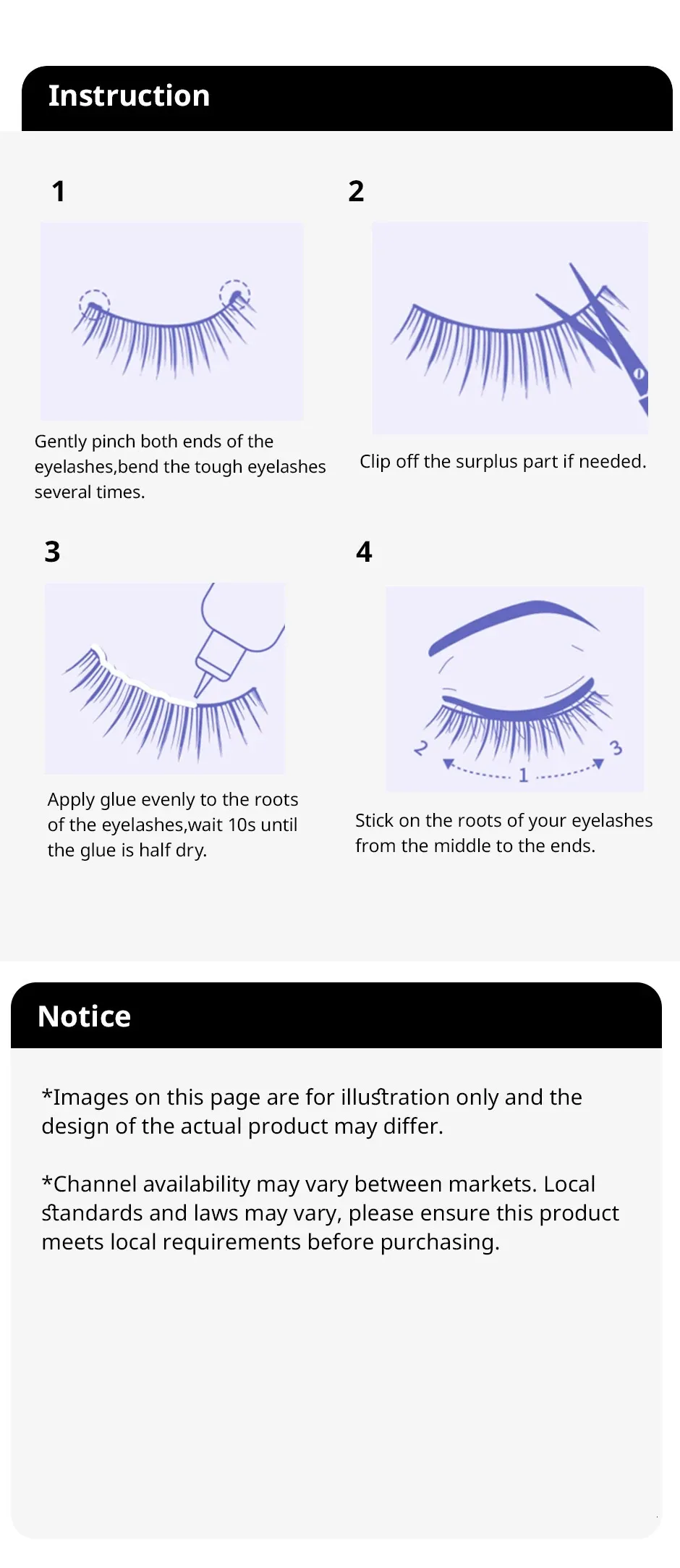 Instruction

1

Gently pinch both ends of the eyelashes,bend the tough eyelashes several times.

2

Clip off the surplus part if needed.

3

Apply glue evenly to the roots of the eyelashes,wait 10s until the glue is half dry.

4

2 1 3

Stick on the roots of your eyelashes from the middle to the ends.

Notice

*Images on this page are for illustration only and the design of the actual product may differ.

*Channel availability may vary between markets. Local standards and laws may vary, please ensure this product meets local requirements before purchasing.